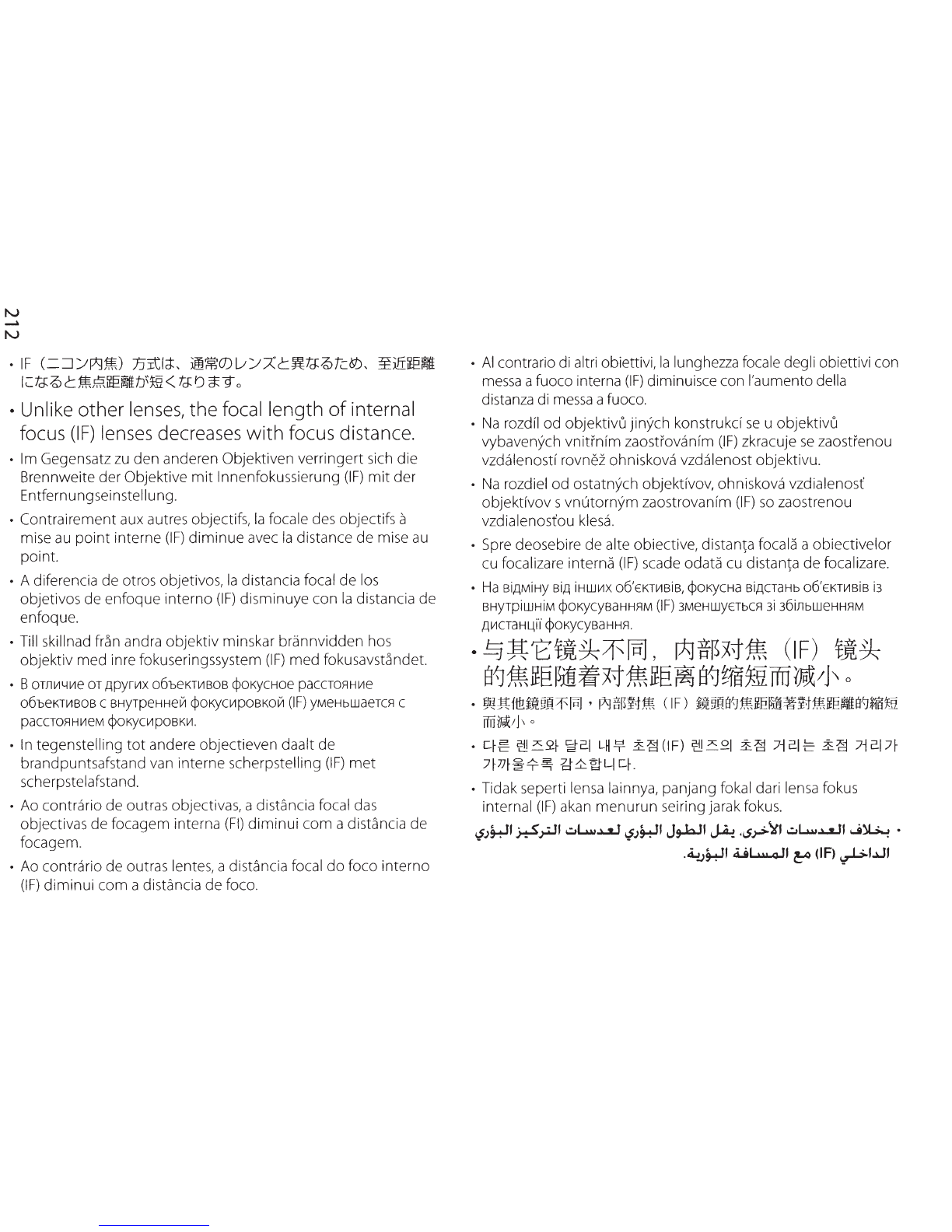 212

• IF（ニコン内焦）方式は、通常のレンズと異なるため、至近距離になると焦点距離が短くなります。

• Unlike other lenses, the focal length of internal focus (IF) lenses decreases with focus distance.

• Im Gegensatz zu den anderen Objektiven verringert sich die Brennweite der Objektive mit Innenfokussierung (IF) mit der Entfernungseinstellung.

• Contrairement aux autres objectifs, la focale des objectifs à mise au point interne (IF) diminue avec la distance de mise au point.

• A diferencia de otros objetivos, la distancia focal de los objetivos de enfoque interno (IF) disminuye con la distancia de enfoque.

• Till skillnad från andra objektiv minskar brännvidden hos objektiv med inre fokuseringssystem (IF) med fokusavståndet.

• В отличие от других объективов фокусное расстояние объективов с внутренней фокусировкой (IF) уменьшается с расстоянием фокусировки.

• In tegenstelling tot andere objectieven daalt de brandpuntsafstand van interne scherpstelling (IF) met scherpstelafstand.

• Ao contrário de outras objectivas, a distância focal das objectivas de focagem interna (FI) diminui com a distância de focagem.

• Ao contrário de outras lentes, a distância focal do foco interno (IF) diminui com a distância de foco.

• Al contrario di altri obiettivi, la lunghezza focale degli obiettivi con messa a fuoco interna (IF) diminuisce con l'aumento della distanza di messa a fuoco.

• Na rozdíl od objektivů jiných konstrukcí se u objektivů vybavených vnitřním zaostřováním (IF) zkracuje se zaostřenou vzdáleností rovněž ohnisková vzdálenost objektivu.

• Na rozdiel od ostatných objektívov, ohnisková vzdialenosť objektívov s vnútorným zaostrovaním (IF) so zaostrenou vzdialenosťou klesá.

• Spre deosebire de alte obiective, distanţa focală a obiectivelor cu focalizare internă (IF) scade odată cu distanţa de focalizare.

• На відміну від інших об'єктивів, фокусна відстань об'єктивів із внутрішнім фокусуванням (IF) зменшується зі збільшенням дистанції фокусування.

• 与其它镜头不同，内部对焦（IF）镜头的焦距随着对焦距离的缩短而减小。

• 與其他鏡頭不同，內部對焦（IF）鏡頭的焦距隨著對焦距離的縮短而減小。

• 다른 렌즈와 달리 내부 초점(IF) 렌즈의 초점 거리는 초점 거리가 가까울수록 감소합니다.

• Tidak seperti lensa lainnya, panjang fokal dari lensa fokus internal (IF) akan menurun seiring jarak fokus.

• بخلاف العدسات الأخرى، يقل الطول البؤري لعدسات التركيز البؤري الداخلي (IF) مع المسافة البؤرية.